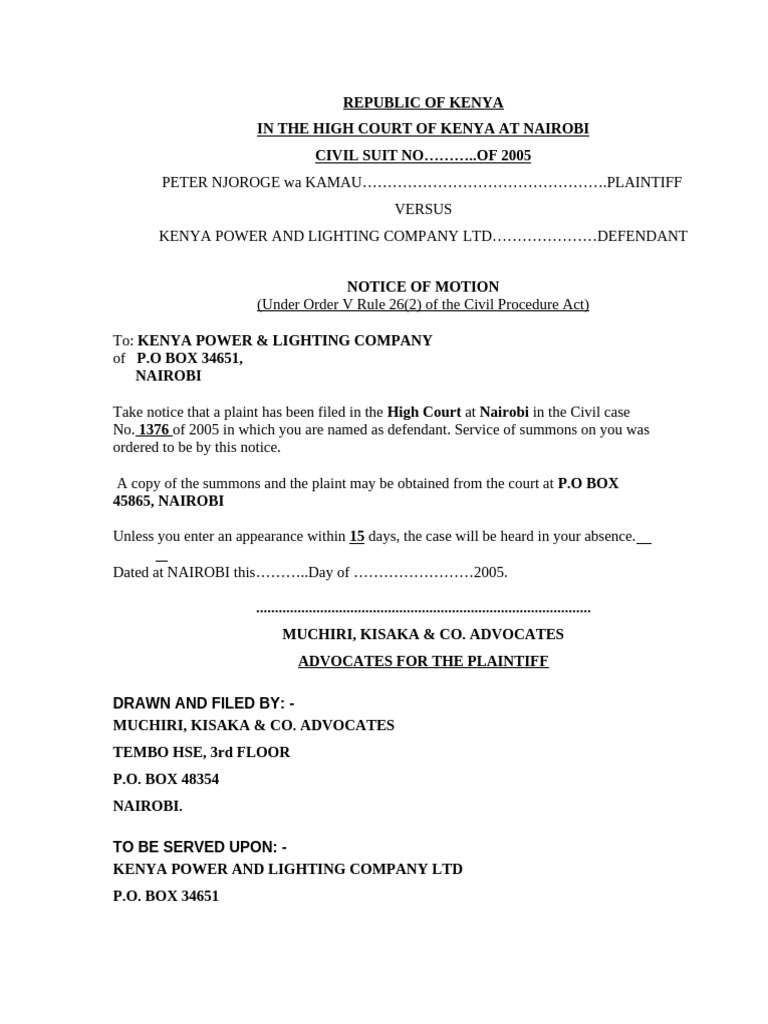 REPUBLIC OF KENYA

IN THE HIGH COURT OF KENYA AT NAIROBI

CIVIL SUIT NO………..OF 2005

PETER NJOROGE wa KAMAU………………………………………….PLAINTIFF

VERSUS

KENYA POWER AND LIGHTING COMPANY LTD…………………DEFENDANT

NOTICE OF MOTION
(Under Order V Rule 26(2) of the Civil Procedure Act)

To: KENYA POWER & LIGHTING COMPANY
of P.O BOX 34651,
NAIROBI

Take notice that a plaint has been filed in the High Court at Nairobi in the Civil case No. 1376 of 2005 in which you are named as defendant. Service of summons on you was ordered to be by this notice.

A copy of the summons and the plaint may be obtained from the court at P.O BOX 45865, NAIROBI

Unless you enter an appearance within 15 days, the case will be heard in your absence.

Dated at NAIROBI this………..Day of ……………………2005.

........................................................................................

MUCHIRI, KISAKA & CO. ADVOCATES

ADVOCATES FOR THE PLAINTIFF

DRAWN AND FILED BY: -
MUCHIRI, KISAKA & CO. ADVOCATES
TEMBO HSE, 3rd FLOOR
P.O. BOX 48354
NAIROBI.

TO BE SERVED UPON: -
KENYA POWER AND LIGHTING COMPANY LTD
P.O. BOX 34651